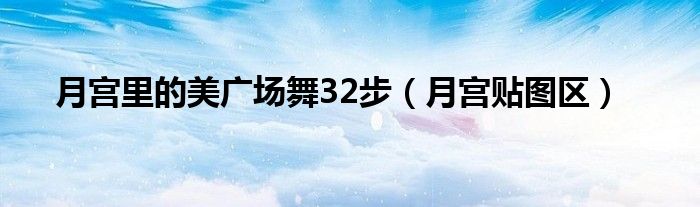 月宫里的美广场舞32步（月宫贴图区）